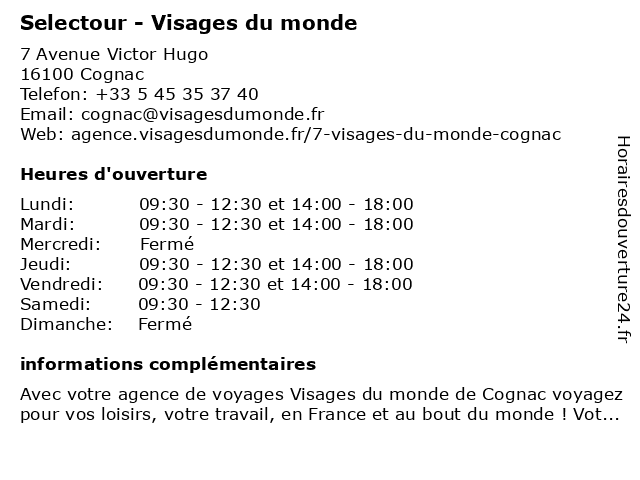 Selectour - Visages du monde

7 Avenue Victor Hugo
16100 Cognac
Telefon: +33 5 45 35 37 40
Email: cognac@visagesdumonde.fr
Web: agence.visagesdumonde.fr/7-visages-du-monde-cognac

Heures d'ouverture

| | |
|---|---|
| Lundi: | 09:30 - 12:30 et 14:00 - 18:00 |
| Mardi: | 09:30 - 12:30 et 14:00 - 18:00 |
| Mercredi: | Fermé |
| Jeudi: | 09:30 - 12:30 et 14:00 - 18:00 |
| Vendredi: | 09:30 - 12:30 et 14:00 - 18:00 |
| Samedi: | 09:30 - 12:30 |
| Dimanche: | Fermé |

informations complémentaires

Avec votre agence de voyages Visages du monde de Cognac voyagez pour vos loisirs, votre travail, en France et au bout du monde ! Vot...

Horairesdouverture24.fr